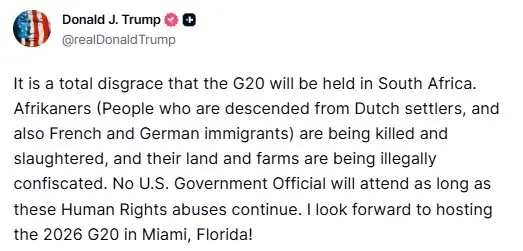 Donald J. Trump
@realDonaldTrump

It is a total disgrace that the G20 will be held in South Africa. Afrikaners (People who are descended from Dutch settlers, and also French and German immigrants) are being killed and slaughtered, and their land and farms are being illegally confiscated. No U.S. Government Official will attend as long as these Human Rights abuses continue. I look forward to hosting the 2026 G20 in Miami, Florida!